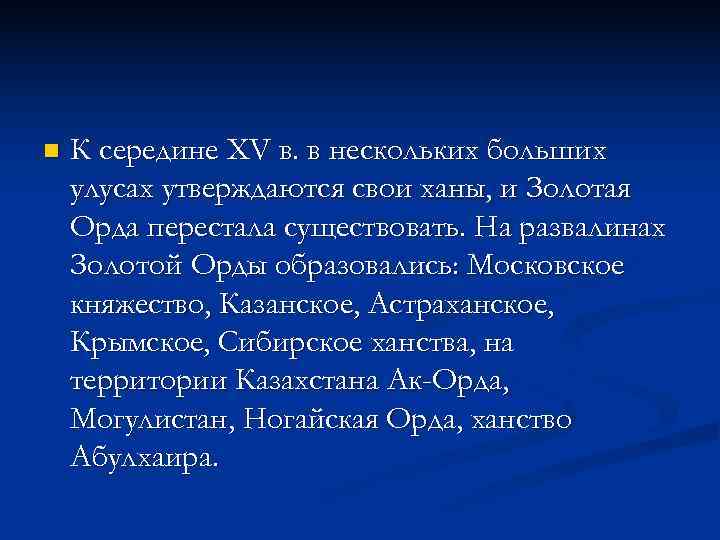 К середине XV в. в нескольких больших улусах утверждаются свои ханы, и Золотая Орда перестала существовать. На развалинах Золотой Орды образовались: Московское княжество, Казанское, Астраханское, Крымское, Сибирское ханства, на территории Казахстана Ак-Орда, Могулистан, Ногайская Орда, ханство Абулхаира.